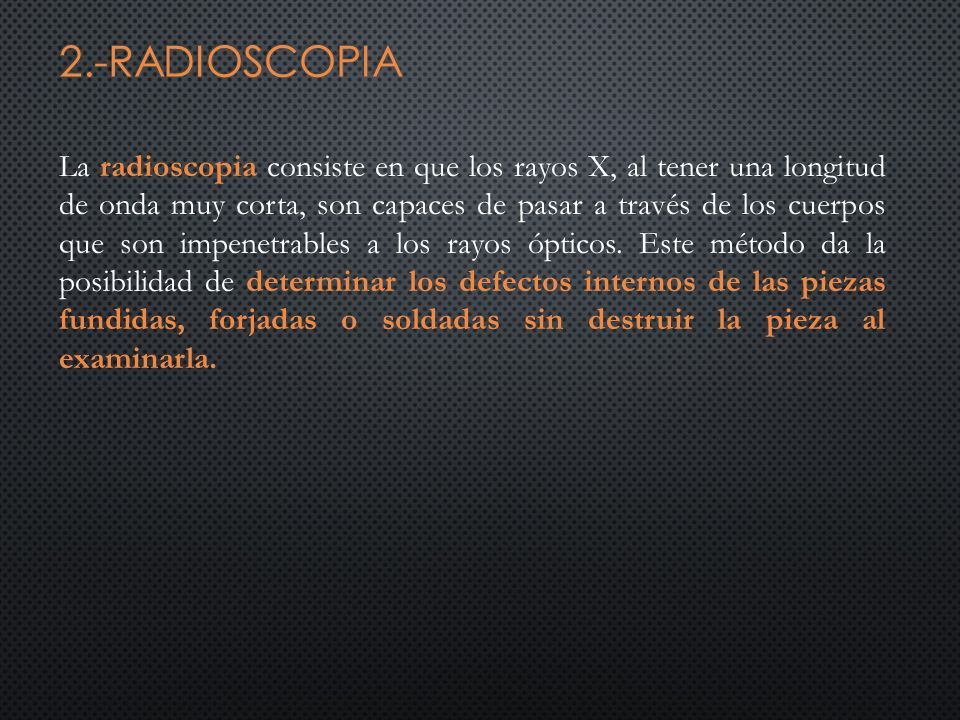 2.-RADIOSCOPIA

La radioscopia consiste en que los rayos X, al tener una longitud de onda muy corta, son capaces de pasar a través de los cuerpos que son impenetrables a los rayos ópticos. Este método da la posibilidad de determinar los defectos internos de las piezas fundidas, forjadas o soldadas sin destruir la pieza al examinarla.